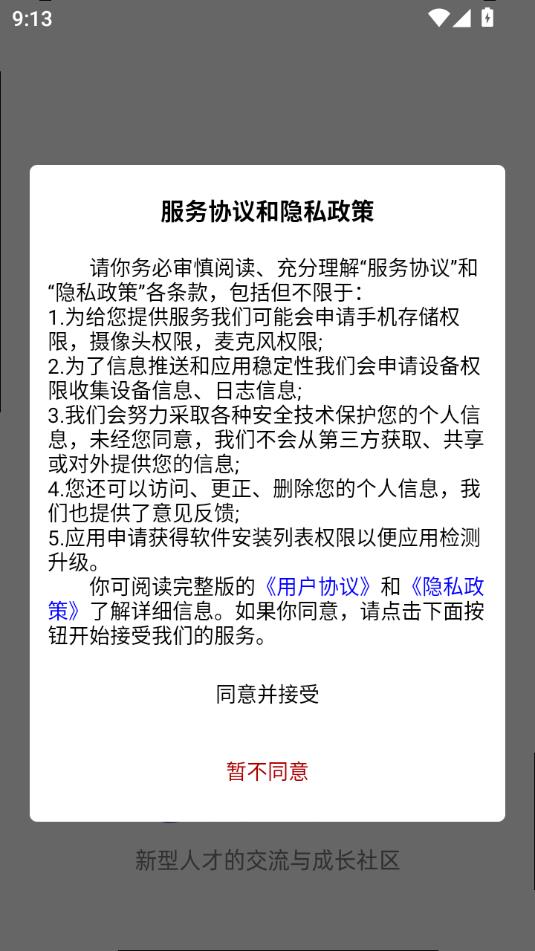 9:13

服务协议和隐私政策

请你务必审慎阅读、充分理解“服务协议”和“隐私政策”各条款，包括但不限于：
1.为给您提供服务我们可能会申请手机存储权限，摄像头权限，麦克风权限;
2.为了信息推送和应用稳定性我们会申请设备权限收集设备信息、日志信息;
3.我们会努力采取各种安全技术保护您的个人信息，未经您同意，我们不会从第三方获取、共享或对外提供您的信息;
4.您还可以访问、更正、删除您的个人信息，我们也提供了意见反馈;
5.应用申请获得软件安装列表权限以便应用检测升级。

你可阅读完整版的《用户协议》和《隐私政策》了解详细信息。如果你同意，请点击下面按钮开始接受我们的服务。

同意并接受

暂不同意

新型人才的交流与成长社区